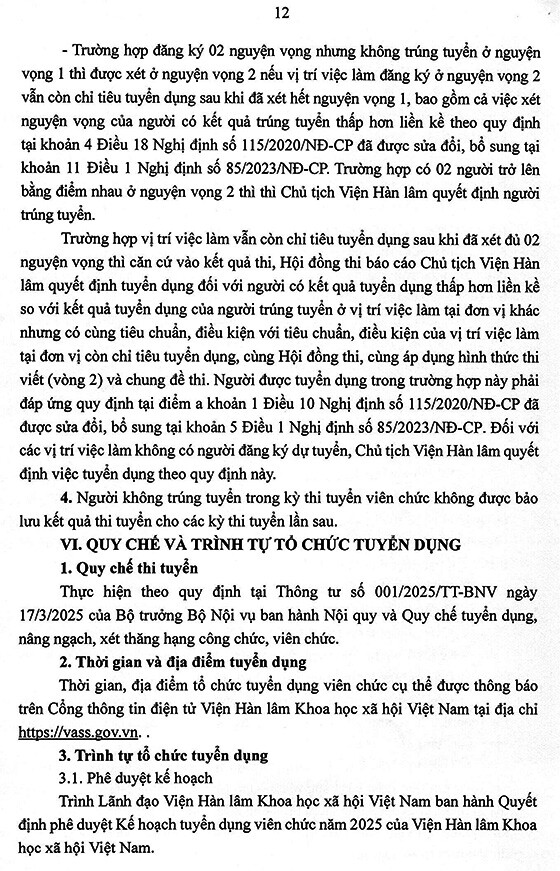 12

- Trường hợp đăng ký 02 nguyện vọng nhưng không trúng tuyển ở nguyện vọng 1 thì được xét ở nguyện vọng 2 nếu vị trí việc làm đăng ký ở nguyện vọng 2 vẫn còn chỉ tiêu tuyển dụng sau khi đã xét hết nguyện vọng 1, bao gồm cả việc xét nguyện vọng của người có kết quả trúng tuyển thấp hơn liền kề theo quy định tại khoản 4 Điều 18 Nghị định số 115/2020/NĐ-CP đã được sửa đổi, bổ sung tại khoản 11 Điều 1 Nghị định số 85/2023/NĐ-CP. Trường hợp có 02 người trở lên bằng điểm nhau ở nguyện vọng 2 thì thì Chủ tịch Viện Hàn lâm quyết định người trúng tuyển.

Trường hợp vị trí việc làm vẫn còn chỉ tiêu tuyển dụng sau khi đã xét đủ 02 nguyện vọng thì căn cứ vào kết quả thi, Hội đồng thi báo cáo Chủ tịch Viện Hàn lâm quyết định tuyển dụng đối với người có kết quả tuyển dụng thấp hơn liền kề so với kết quả tuyển dụng của người trúng tuyển ở vị trí việc làm tại đơn vị khác nhưng có cùng tiêu chuẩn, điều kiện với tiêu chuẩn, điều kiện của vị trí việc làm tại đơn vị còn chỉ tiêu tuyển dụng, cùng Hội đồng thi, cùng áp dụng hình thức thi viết (vòng 2) và chung đề thi. Người được tuyển dụng trong trường hợp này phải đáp ứng quy định tại điểm a khoản 1 Điều 10 Nghị định số 115/2020/NĐ-CP đã được sửa đổi, bổ sung tại khoản 5 Điều 1 Nghị định số 85/2023/NĐ-CP. Đối với các vị trí việc làm không có người đăng ký dự tuyển, Chủ tịch Viện Hàn lâm quyết định việc tuyển dụng theo quy định này.

4. Người không trúng tuyển trong kỳ thi tuyển viên chức không được bảo lưu kết quả thi tuyển cho các kỳ thi tuyển lần sau.

VI. QUY CHẾ VÀ TRÌNH TỰ TỔ CHỨC TUYỂN DỤNG

1. Quy chế thi tuyển

Thực hiện theo quy định tại Thông tư số 001/2025/TT-BNV ngày 17/3/2025 của Bộ trưởng Bộ Nội vụ ban hành Nội quy và Quy chế tuyển dụng, nâng ngạch, xét thăng hạng công chức, viên chức.

2. Thời gian và địa điểm tuyển dụng

Thời gian, địa điểm tổ chức tuyển dụng viên chức cụ thể được thông báo trên Cổng thông tin điện tử Viện Hàn lâm Khoa học xã hội Việt Nam tại địa chỉ https://vass.gov.vn. .

3. Trình tự tổ chức tuyển dụng

3.1. Phê duyệt kế hoạch

Trình Lãnh đạo Viện Hàn lâm Khoa học xã hội Việt Nam ban hành Quyết định phê duyệt Kế hoạch tuyển dụng viên chức năm 2025 của Viện Hàn lâm Khoa học xã hội Việt Nam.